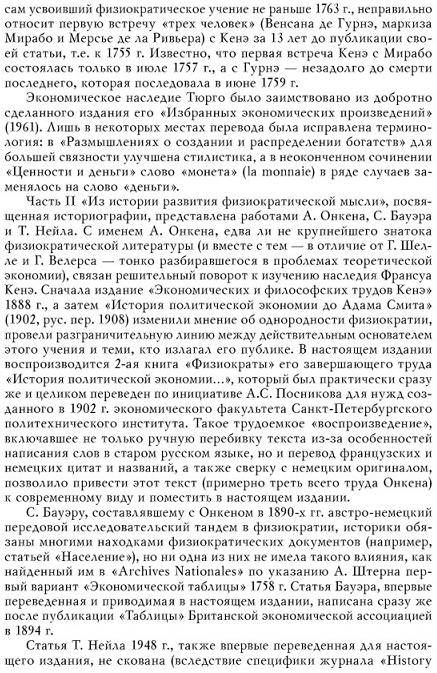 сам усвоивший физиократическое учение не раньше 1763 г., неправильно относит первую встречу «трех человек» (Венсана де Гурнэ, маркиза Мирабо и Мерсье де ла Ривьера) с Кенэ за 13 лет до публикации своей статьи, т.е. к 1755 г. Известно, что первая встреча Кенэ с Мирабо состоялась только в июле 1757 г., а с Гурнэ — незадолго до смерти последнего, которая последовала в июне 1759 г.

Экономическое наследие Тюрго было заимствовано из добротно сделанного издания его «Избранных экономических произведений» (1961). Лишь в некоторых местах перевода была исправлена терминология: в «Размышлениях о создании и распределении богатств» для большей связности улучшена стилистика, а в неоконченном сочинении «Ценности и деньги» слово «монета» (la monnaie) в ряде случаев заменялось на слово «деньги».

Часть II «Из истории развития физиократической мысли», посвященная историографии, представлена работами А. Онкена, С. Бауэра и Т. Нейла. С именем А. Онкена, едва ли не крупнейшего знатока физиократической литературы (и вместе с тем — в отличие от Г. Шелле и Г. Велерса — тонко разбиравшегося в проблемах теоретической экономии), связан решительный поворот к изучению наследия Франсуа Кенэ. Сначала издание «Экономических и философских трудов Кенэ» 1888 г., а затем «История политической экономии до Адама Смита» (1902, рус. пер. 1908) изменили мнение об однородности физиократии, провели разграничительную линию между действительным основателем этого учения и теми, кто излагал его публике. В настоящем издании воспроизводится 2-ая книга «Физиократы» его завершающего труда «История политической экономии...», который был практически сразу же и целиком переведен по инициативе А.С. Посникова для нужд созданного в 1902 г. экономического факультета Санкт-Петербургского политехнического института. Такое трудоемкое «воспроизведение», включавшее не только ручную перебивку текста из-за особенностей написания слов в старом русском языке, но и перевод французских и немецких цитат и названий, а также сверку с немецким оригиналом, позволило привести этот текст (примерно треть всего труда Онкена) к современному виду и поместить в настоящем издании.

С. Бауэру, составлявшему с Онкеном в 1890-х гг. австро-немецкий передовой исследовательский тандем в физиократии, историки обязаны многими находками физиократических документов (например, статьей «Население»), но ни одна из них не имела такого влияния, как найденный им в «Archives Nationales» по указанию А. Штерна первый вариант «Экономической таблицы» 1758 г. Статья Бауэра, впервые переведенная и приводимая в настоящем издании, написана сразу же после публикации «Таблицы» Британской экономической ассоциацией в 1894 г.

Статья Т. Нейла 1948 г., также впервые переведенная для настоящего издания, не скована (вследствие специфики журнала «History